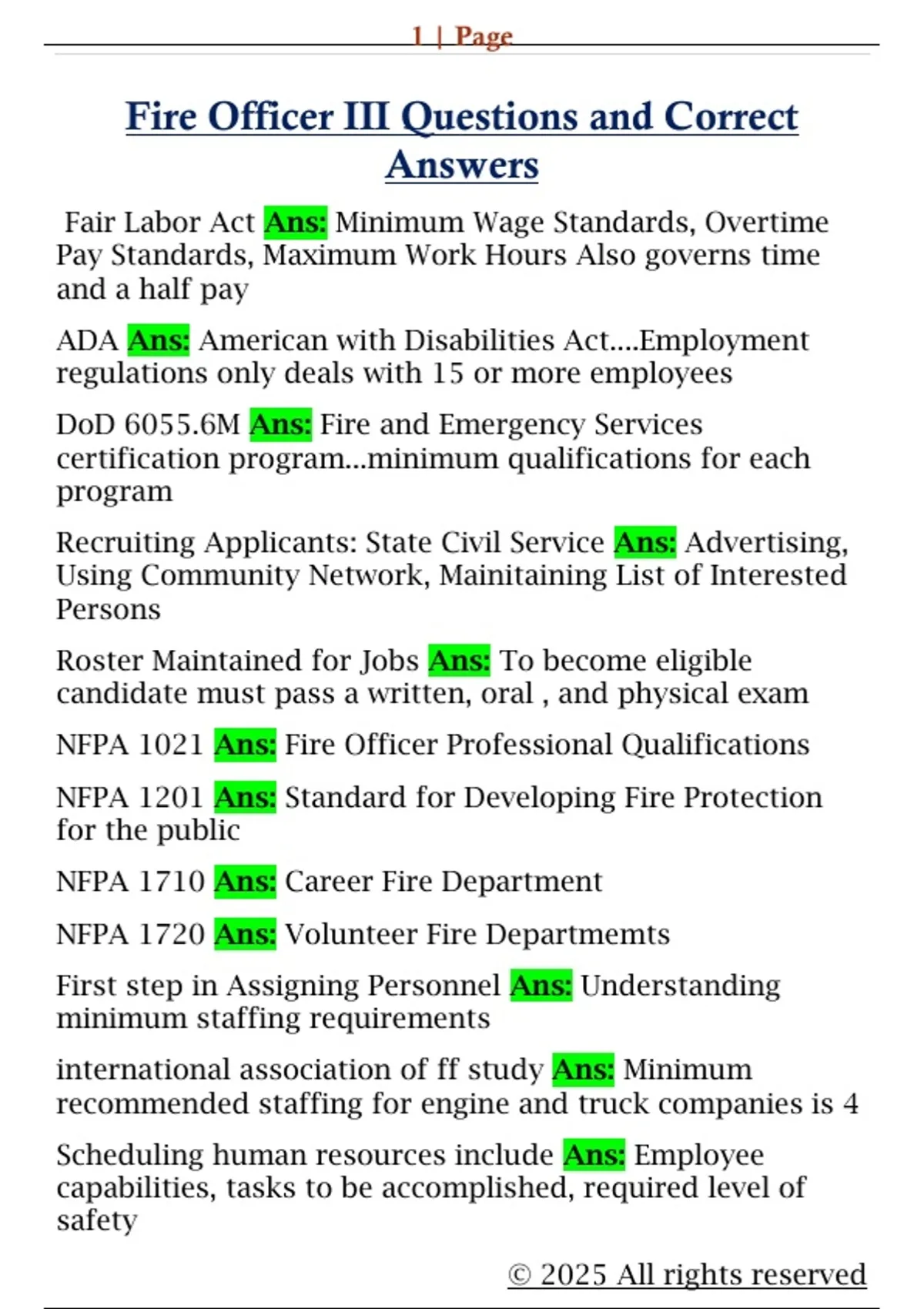 1 | Page

Fire Officer III Questions and Correct Answers

Fair Labor Act Ans: Minimum Wage Standards, Overtime Pay Standards, Maximum Work Hours Also governs time and a half pay

ADA Ans: American with Disabilities Act....Employment regulations only deals with 15 or more employees

DoD 6055.6M Ans: Fire and Emergency Services certification program...minimum qualifications for each program

Recruiting Applicants: State Civil Service Ans: Advertising, Using Community Network, Mainitaining List of Interested Persons

Roster Maintained for Jobs Ans: To become eligible candidate must pass a written, oral , and physical exam

NFPA 1021 Ans: Fire Officer Professional Qualifications

NFPA 1201 Ans: Standard for Developing Fire Protection for the public

NFPA 1710 Ans: Career Fire Department

NFPA 1720 Ans: Volunteer Fire Departmemts

First step in Assigning Personnel Ans: Understanding minimum staffing requirements

international association of ff study Ans: Minimum recommended staffing for engine and truck companies is 4

Scheduling human resources include Ans: Employee capabilities, tasks to be accomplished, required level of safety

© 2025 All rights reserved